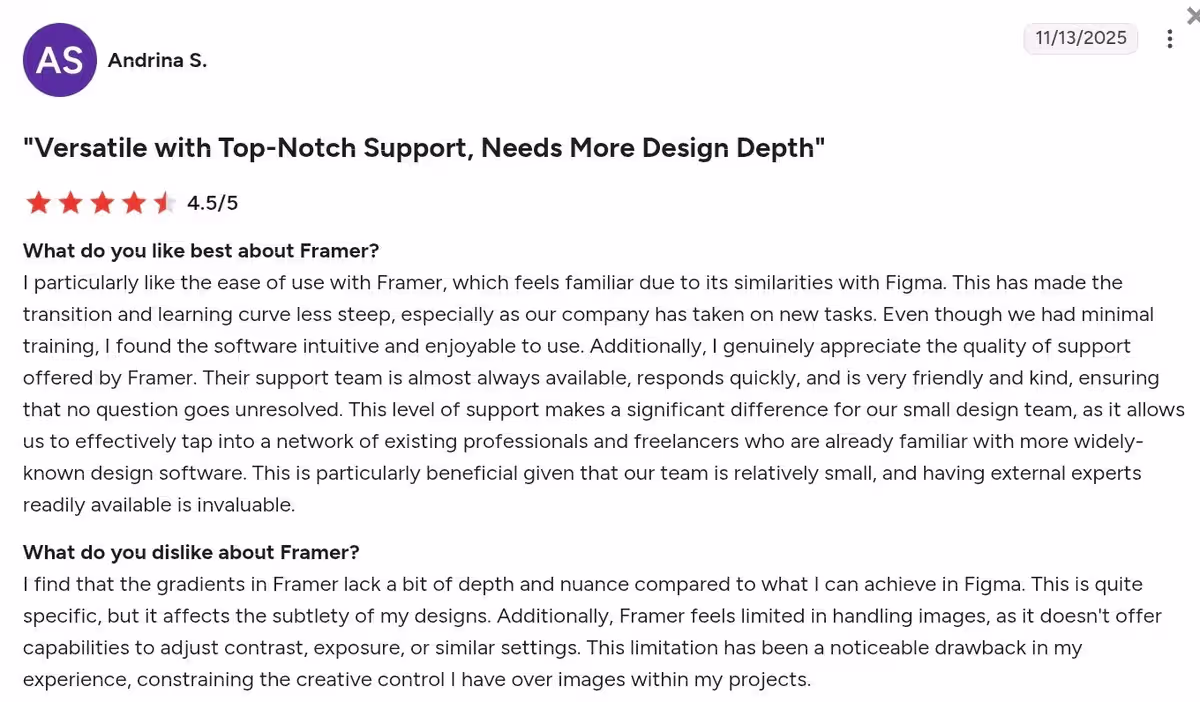 AS Andrina S.

11/13/2025

"Versatile with Top-Notch Support, Needs More Design Depth"

4.5/5

What do you like best about Framer?
I particularly like the ease of use with Framer, which feels familiar due to its similarities with Figma. This has made the transition and learning curve less steep, especially as our company has taken on new tasks. Even though we had minimal training, I found the software intuitive and enjoyable to use. Additionally, I genuinely appreciate the quality of support offered by Framer. Their support team is almost always available, responds quickly, and is very friendly and kind, ensuring that no question goes unresolved. This level of support makes a significant difference for our small design team, as it allows us to effectively tap into a network of existing professionals and freelancers who are already familiar with more widely-known design software. This is particularly beneficial given that our team is relatively small, and having external experts readily available is invaluable.

What do you dislike about Framer?
I find that the gradients in Framer lack a bit of depth and nuance compared to what I can achieve in Figma. This is quite specific, but it affects the subtlety of my designs. Additionally, Framer feels limited in handling images, as it doesn't offer capabilities to adjust contrast, exposure, or similar settings. This limitation has been a noticeable drawback in my experience, constraining the creative control I have over images within my projects.